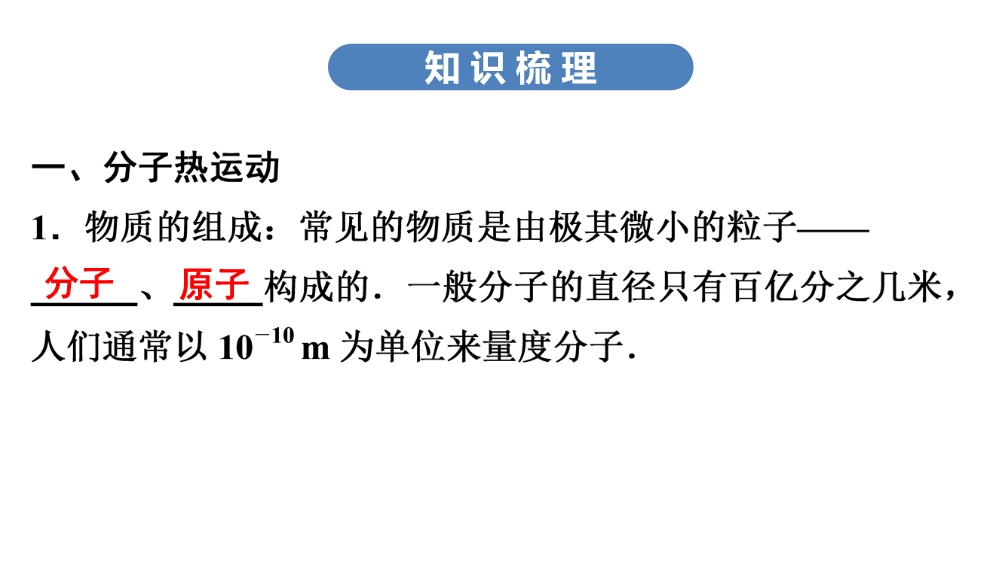 知识梳理

一、分子热运动

1．物质的组成：常见的物质是由极其微小的粒子——分子、原子构成的．一般分子的直径只有百亿分之几米，人们通常以$10^{-10}$ m为单位来量度分子．